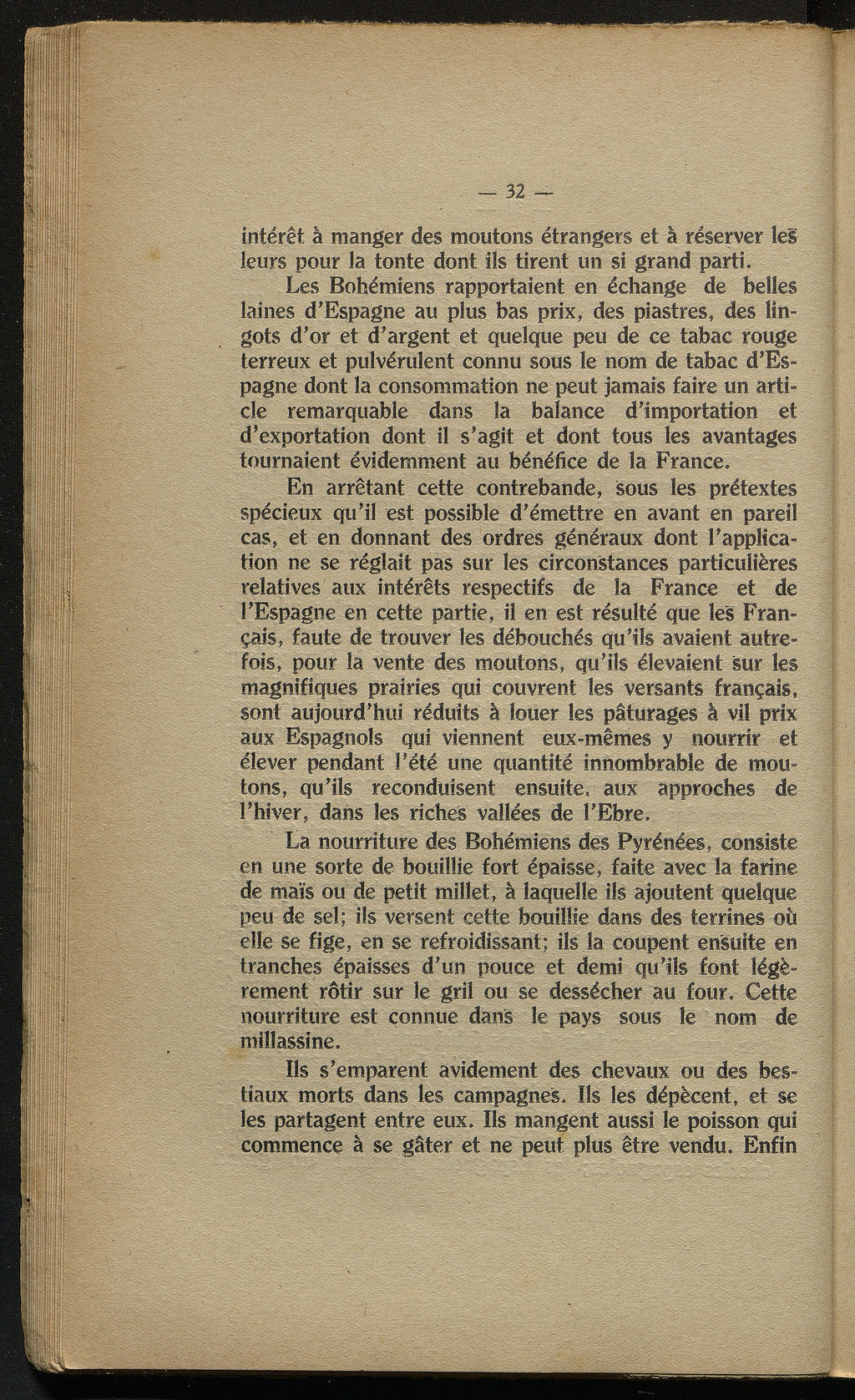 — 32 —

intérêt à manger des moutons étrangers et à réserver les leurs pour la tonte dont ils tirent un si grand parti.

Les Bohémiens rapportaient en échange de belles laines d'Espagne au plus bas prix, des piastres, des lingots d'or et d'argent et quelque peu de ce tabac rouge terreux et pulvérulent connu sous le nom de tabac d'Espagne dont la consommation ne peut jamais faire un article remarquable dans la balance d'importation et d'exportation dont il s'agit et dont tous les avantages tournaient évidemment au bénéfice de la France.

En arrêtant cette contrebande, sous les prétextes spécieux qu'il est possible d'émettre en avant en pareil cas, et en donnant des ordres généraux dont l'application ne se réglait pas sur les circonstances particulières relatives aux intérêts respectifs de la France et de l'Espagne en cette partie, il en est résulté que les Français, faute de trouver les débouchés qu'ils avaient autrefois, pour la vente des moutons, qu'ils élevaient sur les magnifiques prairies qui couvrent les versants français, sont aujourd'hui réduits à louer les pâturages à vil prix aux Espagnols qui viennent eux-mêmes y nourrir et élever pendant l'été une quantité innombrable de moutons, qu'ils reconduisent ensuite, aux approches de l'hiver, dans les riches vallées de l'Ebre.

La nourriture des Bohémiens des Pyrénées, consiste en une sorte de bouillie fort épaisse, faite avec la farine de maïs ou de petit millet, à laquelle ils ajoutent quelque peu de sel; ils versent cette bouillie dans des terrines où elle se fige, en se refroidissant; ils la coupent ensuite en tranches épaisses d'un pouce et demi qu'ils font légèrement rôtir sur le gril ou se dessécher au four. Cette nourriture est connue dans le pays sous le nom de millassine.

Ils s'emparent avidement des chevaux ou des bestiaux morts dans les campagnes. Ils les dépècent, et se les partagent entre eux. Ils mangent aussi le poisson qui commence à se gâter et ne peut plus être vendu. Enfin